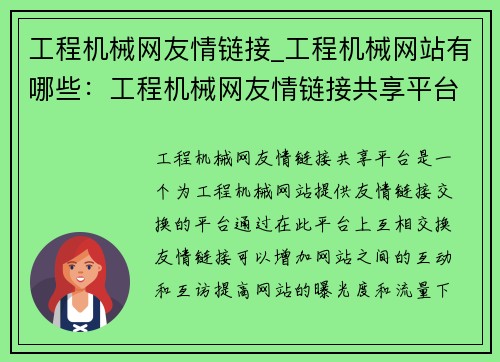 工程机械网友情链接_工程机械网站有哪些：工程机械网友情链接共享平台

工程机械网友情链接共享平台是一个为工程机械网站提供友情链接交换的平台通过在此平台上互相交换友情链接可以增加网站之间的互动和互访提高网站的曝光度和流量下